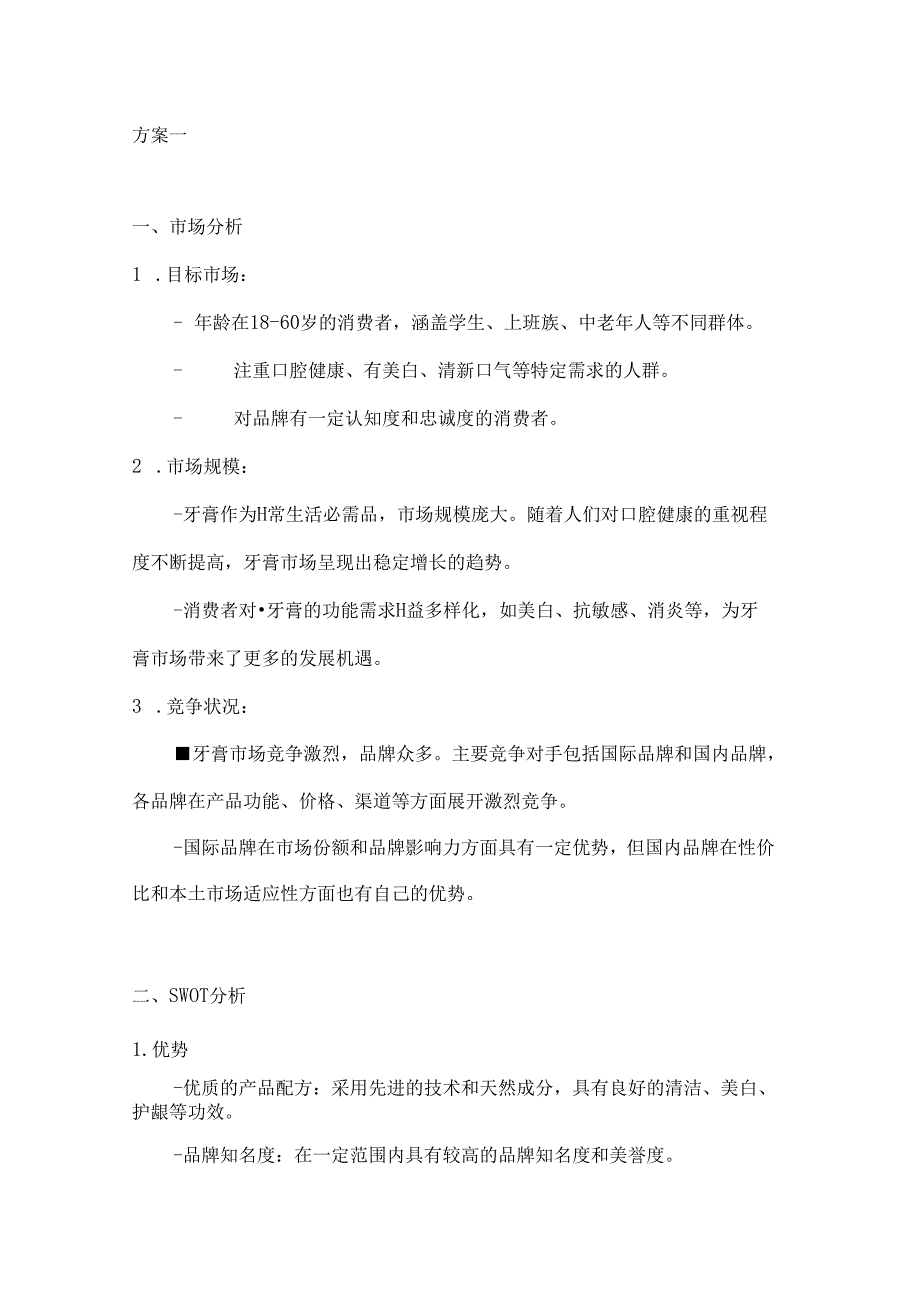 方案一

一、市场分析

1 .目标市场：

- 年龄在18-60岁的消费者，涵盖学生、上班族、中老年人等不同群体。

- 注重口腔健康、有美白、清新口气等特定需求的人群。

- 对品牌有一定认知度和忠诚度的消费者。

2 .市场规模：

-牙膏作为H常生活必需品，市场规模庞大。随着人们对口腔健康的重视程度不断提高，牙膏市场呈现出稳定增长的趋势。

-消费者对•牙膏的功能需求H益多样化，如美白、抗敏感、消炎等，为牙膏市场带来了更多的发展机遇。

3 .竞争状况：

■牙膏市场竞争激烈，品牌众多。主要竞争对手包括国际品牌和国内品牌，各品牌在产品功能、价格、渠道等方面展开激烈竞争。

-国际品牌在市场份额和品牌影响力方面具有一定优势，但国内品牌在性价比和本土市场适应性方面也有自己的优势。

二、SWOT分析

1.优势

-优质的产品配方：采用先进的技术和天然成分，具有良好的清洁、美白、护龈等功效。

-品牌知名度：在一定范围内具有较高的品牌知名度和美誉度。